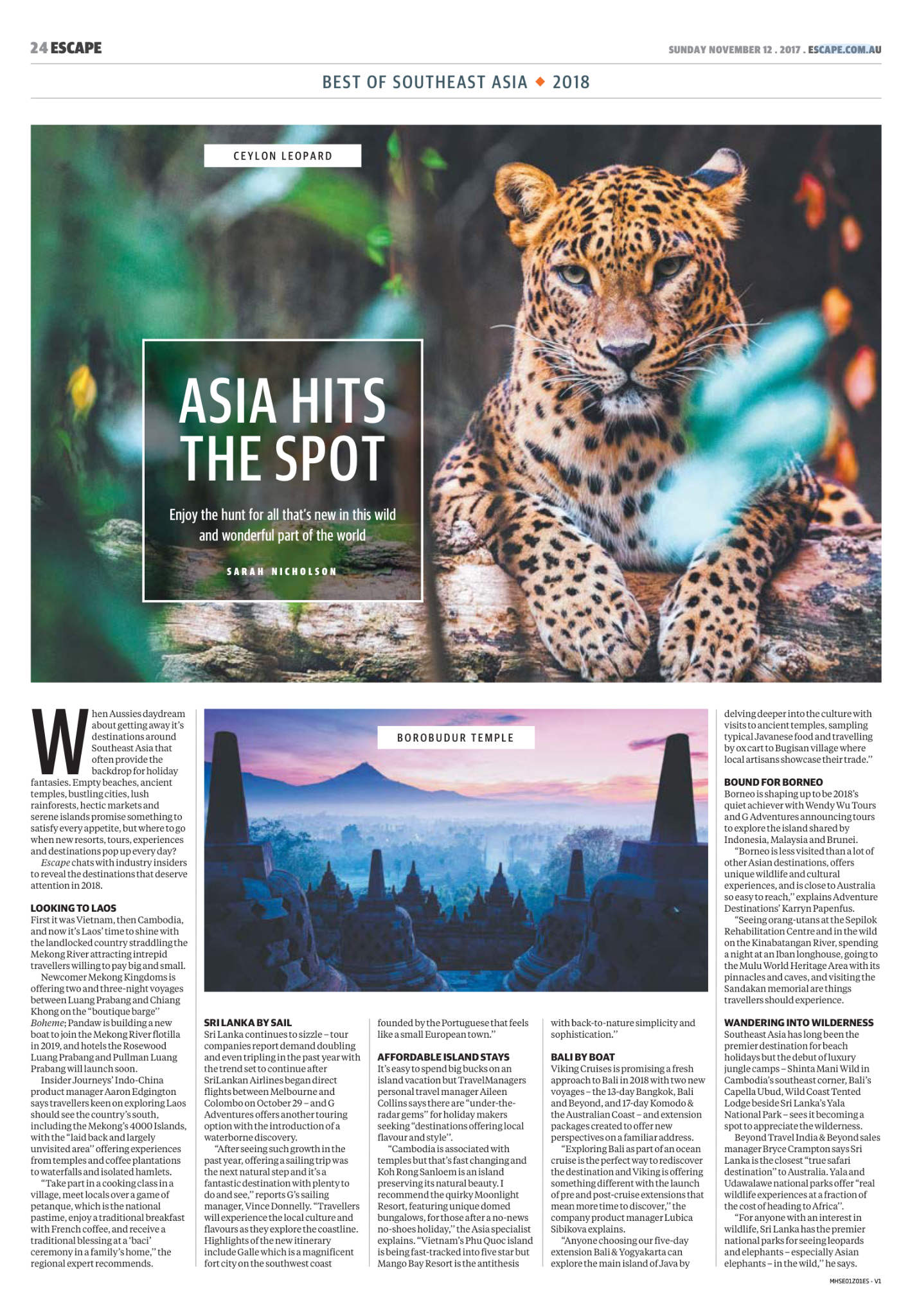 24 ESCAPE

SUNDAY NOVEMBER 12 . 2017 . ESCAPE.COM.AU

BEST OF SOUTHEAST ASIA ◆ 2018

CEYLON LEOPARD

ASIA HITS THE SPOT

Enjoy the hunt for all that's new in this wild and wonderful part of the world

SARAH NICHOLSON

When Aussies daydream about getting away it's destinations around Southeast Asia that often provide the backdrop for holiday fantasies. Empty beaches, ancient temples, bustling cities, lush rainforests, hectic markets and serene islands promise something to satisfy every appetite, but where to go when new resorts, tours, experiences and destinations pop up every day?

Escape chats with industry insiders to reveal the destinations that deserve attention in 2018.

LOOKING TO LAOS
First it was Vietnam, then Cambodia, and now it's Laos' time to shine with the landlocked country straddling the Mekong River attracting intrepid travellers willing to pay big and small.

Newcomer Mekong Kingdoms is offering two and three-night voyages between Luang Prabang and Chiang Khong on the "boutique barge" Boheme; Pandaw is building a new boat to join the Mekong River flotilla in 2019, and hotels the Rosewood Luang Prabang and Pullman Luang Prabang will launch soon.

Insider Journeys' Indo-China product manager Aaron Edgington says travellers keen on exploring Laos should see the country's south, including the Mekong's 4000 Islands, with the "laid back and largely unvisited area" offering experiences from temples and coffee plantations to waterfalls and isolated hamlets.

"Take part in a cooking class in a village, meet locals over a game of petanque, which is the national pastime, enjoy a traditional breakfast with French coffee, and receive a traditional blessing at a 'baci' ceremony in a family's home," the regional expert recommends.

BOROBUDUR TEMPLE

SRI LANKA BY SAIL
Sri Lanka continues to sizzle – tour companies report demand doubling and even tripling in the past year with the trend set to continue after SriLankan Airlines began direct flights between Melbourne and Colombo on October 29 – and G Adventures offers another touring option with the introduction of a waterborne discovery.

"After seeing such growth in the past year, offering a sailing trip was the next natural step and it's a fantastic destination with plenty to do and see," reports G's sailing manager, Vince Donnelly. "Travellers will experience the local culture and flavours as they explore the coastline. Highlights of the new itinerary include Galle which is a magnificent fort city on the southwest coast founded by the Portuguese that feels like a small European town."

AFFORDABLE ISLAND STAYS
It's easy to spend big bucks on an island vacation but TravelManagers personal travel manager Aileen Collins says there are "under-the-radar gems" for holiday makers seeking "destinations offering local flavour and style".

"Cambodia is associated with temples but that's fast changing and Koh Rong Sanloem is an island preserving its natural beauty. I recommend the quirky Moonlight Resort, featuring unique domed bungalows, for those after a no-news no-shoes holiday," the Asia specialist explains. "Vietnam's Phu Quoc island is being fast-tracked into five star but Mango Bay Resort is the antithesis with back-to-nature simplicity and sophistication."

BALI BY BOAT
Viking Cruises is promising a fresh approach to Bali in 2018 with two new voyages – the 13-day Bangkok, Bali and Beyond, and 17-day Komodo & the Australian Coast – and extension packages created to offer new perspectives on a familiar address.

"Exploring Bali as part of an ocean cruise is the perfect way to rediscover the destination and Viking is offering something different with the launch of pre and post-cruise extensions that mean more time to discover," the company product manager Lubica Sibikova explains.

"Anyone choosing our five-day extension Bali & Yogyakarta can explore the main island of Java by delving deeper into the culture with visits to ancient temples, sampling typical Javanese food and travelling by ox cart to Bugisan village where local artisans showcase their trade."

BOUND FOR BORNEO
Borneo is shaping up to be 2018's quiet achiever with Wendy Wu Tours and G Adventures announcing tours to explore the island shared by Indonesia, Malaysia and Brunei.

"Borneo is less visited than a lot of other Asian destinations, offers unique wildlife and cultural experiences, and is close to Australia so easy to reach," explains Adventure Destinations' Karryn Papenfus.

"Seeing orang-utans at the Sepilok Rehabilitation Centre and in the wild on the Kinabatangan River, spending a night at an Iban longhouse, going to the Mulu World Heritage Area with its pinnacles and caves, and visiting the Sandakan memorial are things travellers should experience.

WANDERING INTO WILDERNESS
Southeast Asia has long been the premier destination for beach holidays but the debut of luxury jungle camps – Shinta Mani Wild in Cambodia's southeast corner, Bali's Capella Ubud, Wild Coast Tented Lodge beside Sri Lanka's Yala National Park – sees it becoming a spot to appreciate the wilderness.

Beyond Travel India & Beyond sales manager Bryce Crampton says Sri Lanka is the closest "true safari destination" to Australia. Yala and Udawalawe national parks offer "real wildlife experiences at a fraction of the cost of heading to Africa".

"For anyone with an interest in wildlife, Sri Lanka has the premier national parks for seeing leopards and elephants – especially Asian elephants – in the wild," he says.

MHSE01Z01ES - V1